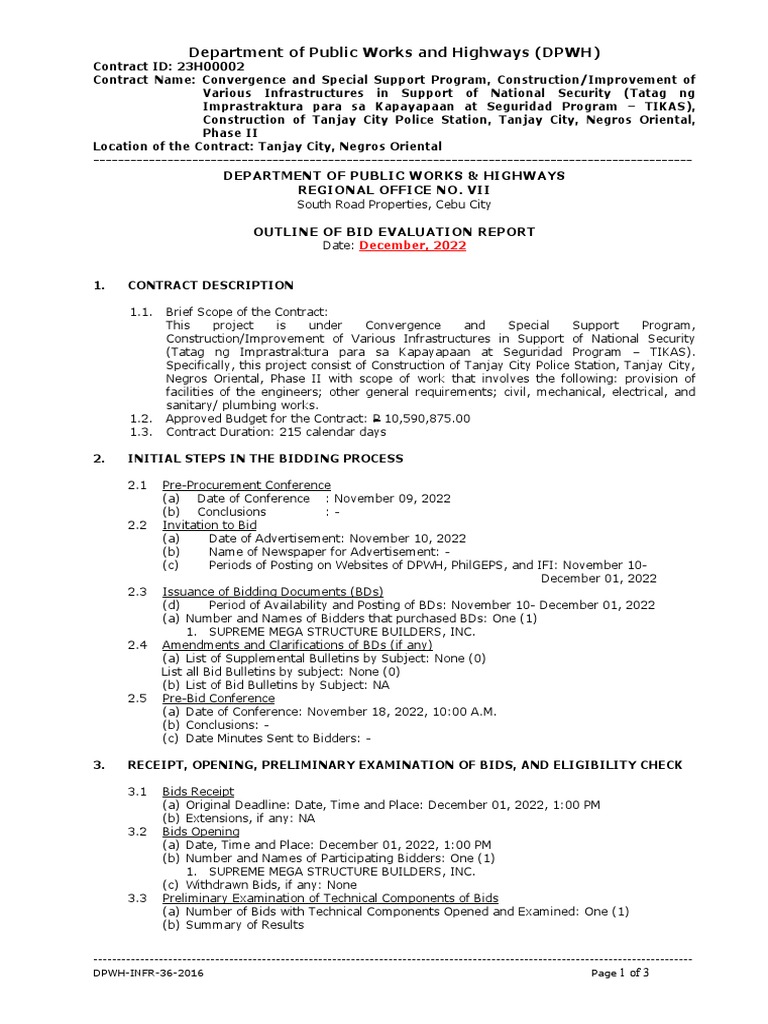 Department of Public Works and Highways (DPWH)
Contract ID: 23H00002
Contract Name: Convergence and Special Support Program, Construction/Improvement of Various Infrastructures in Support of National Security (Tatag ng Imprastraktura para sa Kapayapaan at Seguridad Program – TIKAS), Construction of Tanjay City Police Station, Tanjay City, Negros Oriental, Phase II
Location of the Contract: Tanjay City, Negros Oriental

DEPARTMENT OF PUBLIC WORKS & HIGHWAYS
REGIONAL OFFICE NO. VII
South Road Properties, Cebu City

OUTLINE OF BID EVALUATION REPORT
Date: December, 2022

1. CONTRACT DESCRIPTION

1.1. Brief Scope of the Contract:
This project is under Convergence and Special Support Program, Construction/Improvement of Various Infrastructures in Support of National Security (Tatag ng Imprastraktura para sa Kapayapaan at Seguridad Program – TIKAS). Specifically, this project consist of Construction of Tanjay City Police Station, Tanjay City, Negros Oriental, Phase II with scope of work that involves the following: provision of facilities of the engineers; other general requirements; civil, mechanical, electrical, and sanitary/ plumbing works.
1.2. Approved Budget for the Contract: ₱ 10,590,875.00
1.3. Contract Duration: 215 calendar days

2. INITIAL STEPS IN THE BIDDING PROCESS

2.1 Pre-Procurement Conference
(a) Date of Conference : November 09, 2022
(b) Conclusions : -
2.2 Invitation to Bid
(a) Date of Advertisement: November 10, 2022
(b) Name of Newspaper for Advertisement: -
(c) Periods of Posting on Websites of DPWH, PhilGEPS, and IFI: November 10- December 01, 2022
2.3 Issuance of Bidding Documents (BDs)
(d) Period of Availability and Posting of BDs: November 10- December 01, 2022
(a) Number and Names of Bidders that purchased BDs: One (1)
1. SUPREME MEGA STRUCTURE BUILDERS, INC.
2.4 Amendments and Clarifications of BDs (if any)
(a) List of Supplemental Bulletins by Subject: None (0)
List all Bid Bulletins by subject: None (0)
(b) List of Bid Bulletins by Subject: NA
2.5 Pre-Bid Conference
(a) Date of Conference: November 18, 2022, 10:00 A.M.
(b) Conclusions: -
(c) Date Minutes Sent to Bidders: -

3. RECEIPT, OPENING, PRELIMINARY EXAMINATION OF BIDS, AND ELIGIBILITY CHECK

3.1 Bids Receipt
(a) Original Deadline: Date, Time and Place: December 01, 2022, 1:00 PM
(b) Extensions, if any: NA
3.2 Bids Opening
(a) Date, Time and Place: December 01, 2022, 1:00 PM
(b) Number and Names of Participating Bidders: One (1)
1. SUPREME MEGA STRUCTURE BUILDERS, INC.
(c) Withdrawn Bids, if any: None
3.3 Preliminary Examination of Technical Components of Bids
(a) Number of Bids with Technical Components Opened and Examined: One (1)
(b) Summary of Results

DPWH-INFR-36-2016 Page 1 of 3